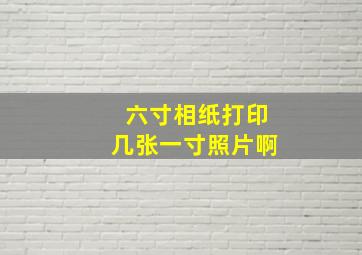 六寸相纸打印
几张一寸照片啊